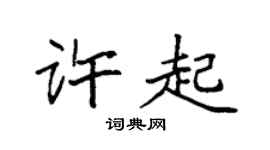 许起

词典网